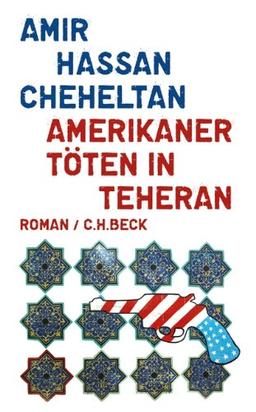 AMIR
HASSAN
CHEHELTAN
AMERIKANER
TÖTEN IN
TEHERAN
ROMAN / C.H.BECK